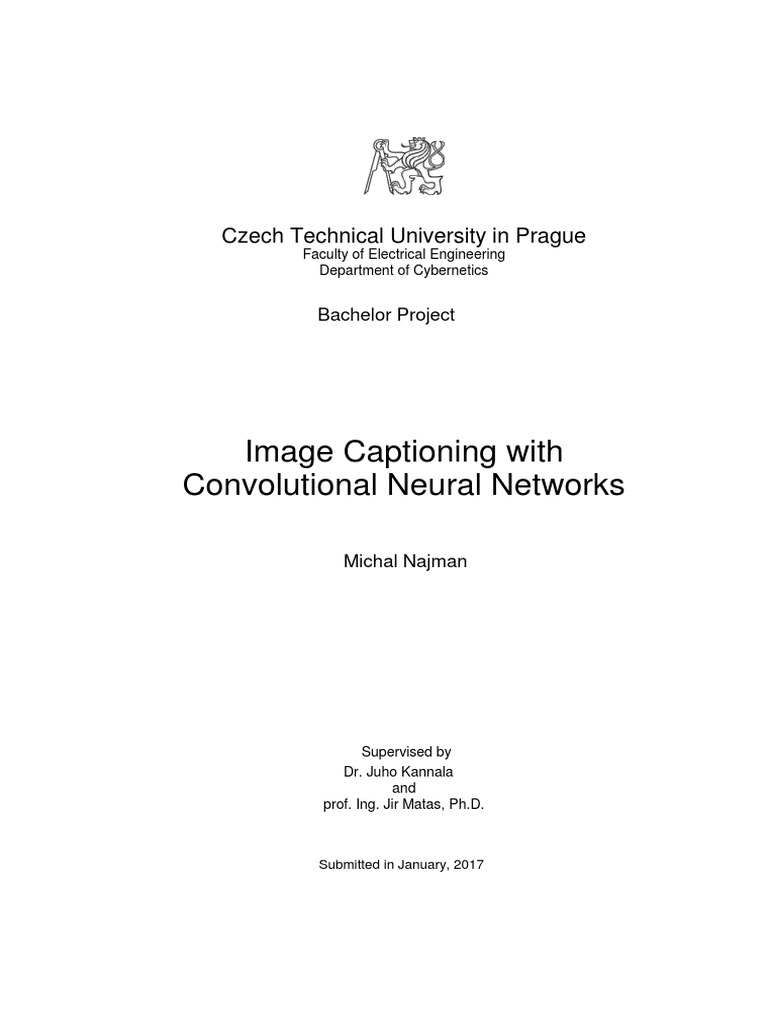 Czech Technical University in Prague
Faculty of Electrical Engineering
Department of Cybernetics

Bachelor Project

Image Captioning with Convolutional Neural Networks

Michal Najman

Supervised by
Dr. Juho Kannala
and
prof. Ing. Jir Matas, Ph.D.

Submitted in January, 2017